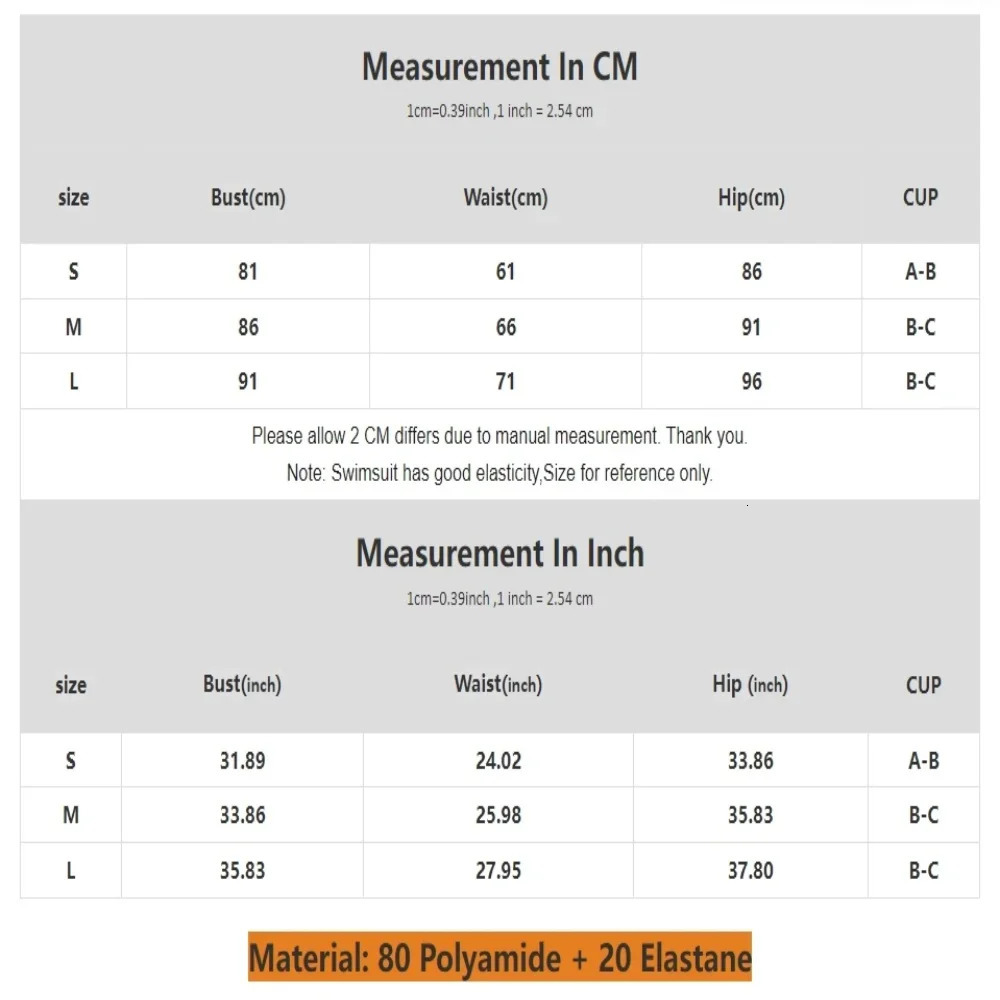 Measurement In CM

1cm=0.39inch ,1 inch = 2.54 cm

| size | Bust(cm) | Waist(cm) | Hip(cm) | CUP |
|---|---|---|---|---|
| S | 81 | 61 | 86 | A-B |
| M | 86 | 66 | 91 | B-C |
| L | 91 | 71 | 96 | B-C |

Please allow 2 CM differs due to manual measurement. Thank you.

Note: Swimsuit has good elasticity,Size for reference only.

Measurement In Inch

1cm=0.39inch ,1 inch = 2.54 cm

| size | Bust(inch) | Waist(inch) | Hip (inch) | CUP |
|---|---|---|---|---|
| S | 31.89 | 24.02 | 33.86 | A-B |
| M | 33.86 | 25.98 | 35.83 | B-C |
| L | 35.83 | 27.95 | 37.80 | B-C |

Material: 80 Polyamide + 20 Elastane